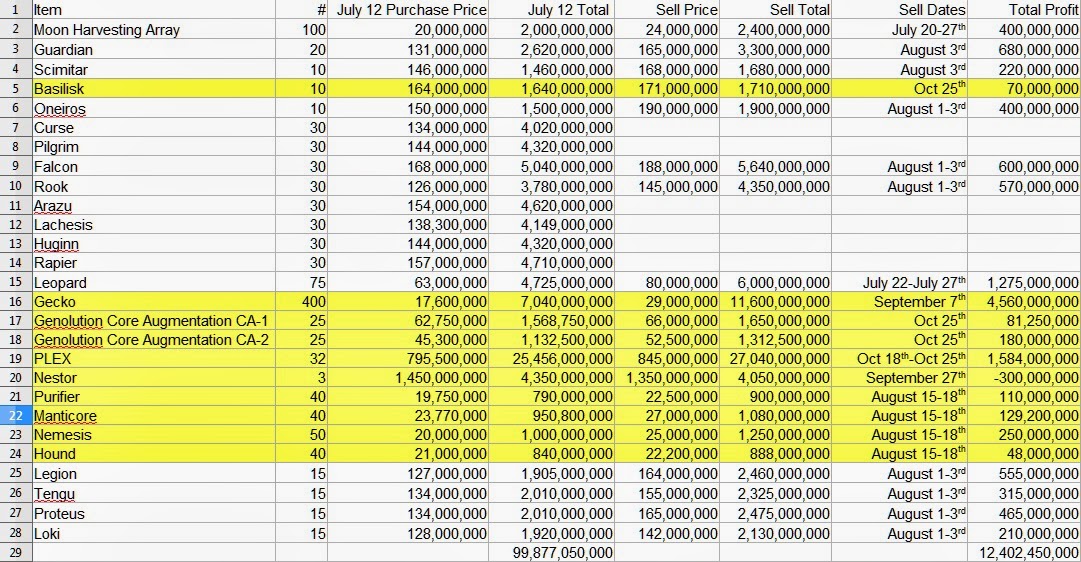 | 1 | Item | # | July 12 Purchase Price | July 12 Total | Sell Price | Sell Total | Sell Dates | Total Profit |
|---|---|---|---|---|---|---|---|---|
| 2 | Moon Harvesting Array | 100 | 20,000,000 | 2,000,000,000 | 24,000,000 | 2,400,000,000 | July 20-27$^{th}$ | 400,000,000 |
| 3 | Guardian | 20 | 131,000,000 | 2,620,000,000 | 165,000,000 | 3,300,000,000 | August 3$^{rd}$ | 680,000,000 |
| 4 | Scimitar | 10 | 146,000,000 | 1,460,000,000 | 168,000,000 | 1,680,000,000 | August 3$^{rd}$ | 220,000,000 |
| 5 | Basilisk | 10 | 164,000,000 | 1,640,000,000 | 171,000,000 | 1,710,000,000 | Oct 25$^{th}$ | 70,000,000 |
| 6 | Oneiros | 10 | 150,000,000 | 1,500,000,000 | 190,000,000 | 1,900,000,000 | August 1-3$^{rd}$ | 400,000,000 |
| 7 | Curse | 30 | 134,000,000 | 4,020,000,000 | | | | |
| 8 | Pilgrim | 30 | 144,000,000 | 4,320,000,000 | | | | |
| 9 | Falcon | 30 | 168,000,000 | 5,040,000,000 | 188,000,000 | 5,640,000,000 | August 1-3$^{rd}$ | 600,000,000 |
| 10 | Rook | 30 | 126,000,000 | 3,780,000,000 | 145,000,000 | 4,350,000,000 | August 1-3$^{rd}$ | 570,000,000 |
| 11 | Arazu | 30 | 154,000,000 | 4,620,000,000 | | | | |
| 12 | Lachesis | 30 | 138,300,000 | 4,149,000,000 | | | | |
| 13 | Huginn | 30 | 144,000,000 | 4,320,000,000 | | | | |
| 14 | Rapier | 30 | 157,000,000 | 4,710,000,000 | | | | |
| 15 | Leopard | 75 | 63,000,000 | 4,725,000,000 | 80,000,000 | 6,000,000,000 | July 22-July 27$^{th}$ | 1,275,000,000 |
| 16 | Gecko | 400 | 17,600,000 | 7,040,000,000 | 29,000,000 | 11,600,000,000 | September 7$^{th}$ | 4,560,000,000 |
| 17 | Genolution Core Augmentation CA-1 | 25 | 62,750,000 | 1,568,750,000 | 66,000,000 | 1,650,000,000 | Oct 25$^{th}$ | 81,250,000 |
| 18 | Genolution Core Augmentation CA-2 | 25 | 45,300,000 | 1,132,500,000 | 52,500,000 | 1,312,500,000 | Oct 25$^{th}$ | 180,000,000 |
| 19 | PLEX | 32 | 795,500,000 | 25,456,000,000 | 845,000,000 | 27,040,000,000 | Oct 18$^{th}$-Oct 25$^{th}$ | 1,584,000,000 |
| 20 | Nestor | 3 | 1,450,000,000 | 4,350,000,000 | 1,350,000,000 | 4,050,000,000 | September 27$^{th}$ | -300,000,000 |
| 21 | Purifier | 40 | 19,750,000 | 790,000,000 | 22,500,000 | 900,000,000 | August 15-18$^{th}$ | 110,000,000 |
| 22 | Manticore | 40 | 23,770,000 | 950,800,000 | 27,000,000 | 1,080,000,000 | August 15-18$^{th}$ | 129,200,000 |
| 23 | Nemesis | 50 | 20,000,000 | 1,000,000,000 | 25,000,000 | 1,250,000,000 | August 15-18$^{th}$ | 250,000,000 |
| 24 | Hound | 40 | 21,000,000 | 840,000,000 | 22,200,000 | 888,000,000 | August 15-18$^{th}$ | 48,000,000 |
| 25 | Legion | 15 | 127,000,000 | 1,905,000,000 | 164,000,000 | 2,460,000,000 | August 1-3$^{rd}$ | 555,000,000 |
| 26 | Tengu | 15 | 134,000,000 | 2,010,000,000 | 155,000,000 | 2,325,000,000 | August 1-3$^{rd}$ | 315,000,000 |
| 27 | Proteus | 15 | 134,000,000 | 2,010,000,000 | 165,000,000 | 2,475,000,000 | August 1-3$^{rd}$ | 465,000,000 |
| 28 | Loki | 15 | 128,000,000 | 1,920,000,000 | 142,000,000 | 2,130,000,000 | August 1-3$^{rd}$ | 210,000,000 |
| 29 | | | | 99,877,050,000 | | | | 12,402,450,000 |